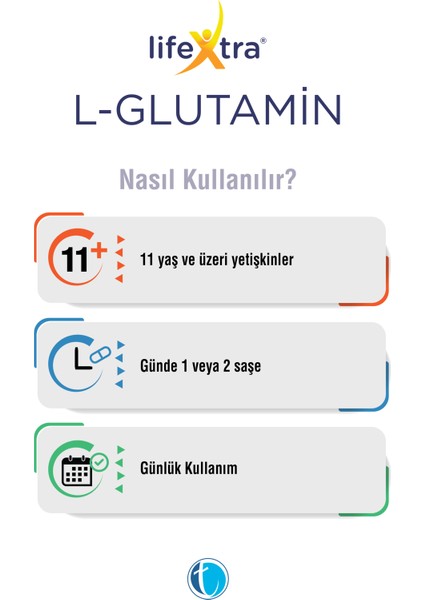 lifeXtra®

L-GLUTAMİN

Nasıl Kullanılır?

11+

11 yaş ve üzeri yetişkinler

Günde 1 veya 2 saşe

Günlük Kullanım